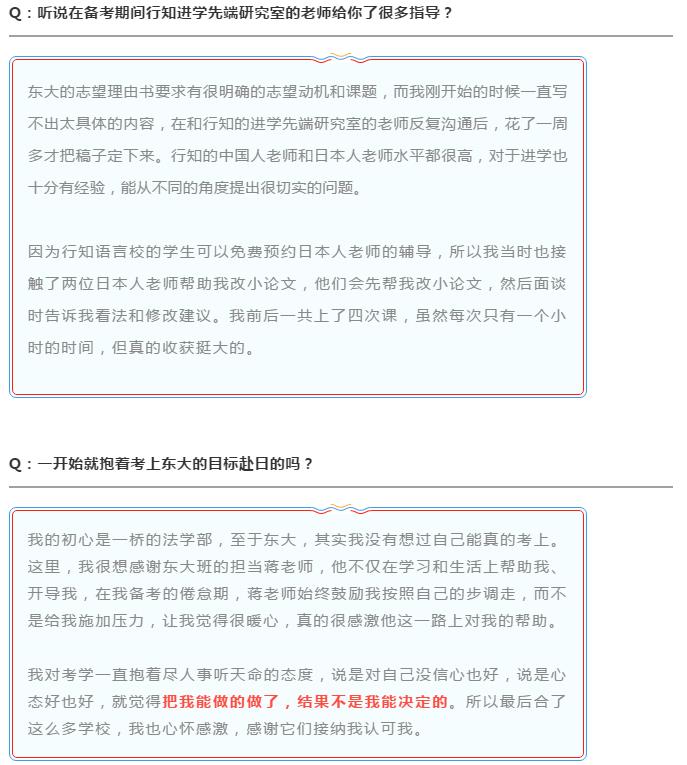 Q：听说在备考期间行知进学先端研究室的老师给你了很多指导？

东大的志望理由书要求有很明确的志望动机和课题，而我刚开始的时候一直写不出太具体的内容，在和行知的进学先端研究室的老师反复沟通后，花了一周多才把稿子定下来。行知的中国人老师和日本人老师水平都很高，对于进学也十分有经验，能从不同的角度提出很切实的问题。

因为行知语言校的学生可以免费预约日本人老师的辅导，所以我当时也接触了两位日本人老师帮助我改小论文，他们会先帮我改小论文，然后面谈时告诉我看法和修改建议。我前后一共上了四次课，虽然每次只有一个小时的时间，但真的收获挺大的。

Q：一开始就抱着考上东大的目标赴日的吗？

我的初心是一桥的法学部，至于东大，其实我没有想过自己能真的考上。这里，我很想感谢东大班的担当蒋老师，他不仅在学习和生活上帮助我、开导我，在我备考的倦怠期，蒋老师始终鼓励我按照自己的步调走，而不是给我施加压力，让我觉得很暖心，真的很感激他这一路上对我的帮助。

我对考学一直抱着尽人事听天命的态度，说是对自己没信心也好，说是心态好也好，就觉得把我能做的做了，结果不是我能决定的。所以最后合了这么多学校，我也心怀感激，感谢它们接纳我认可我。